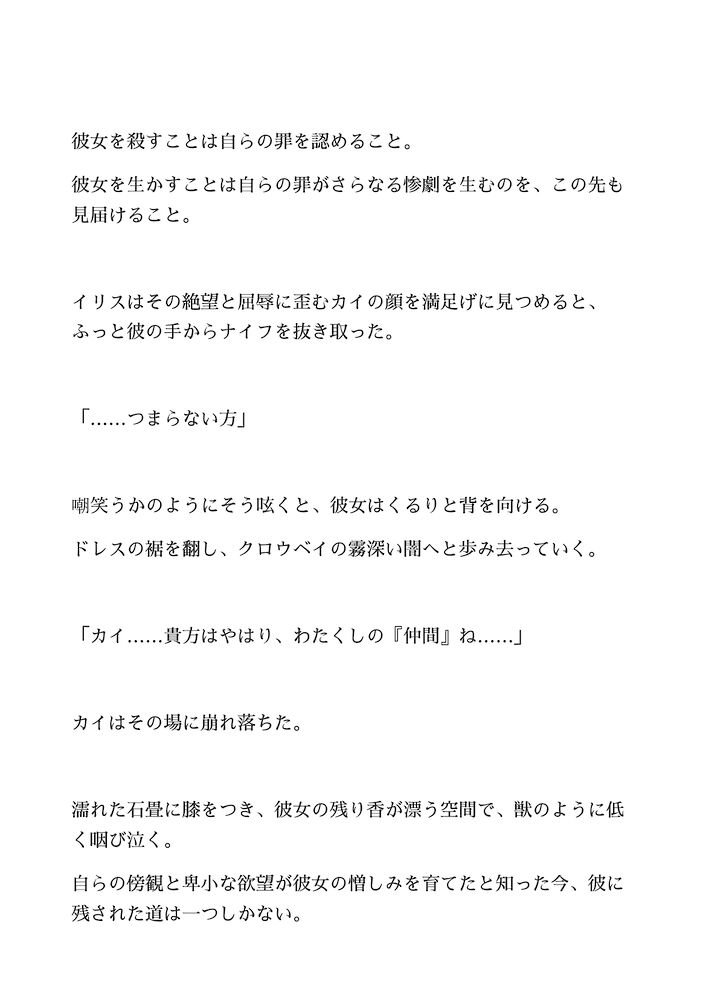 彼女を殺すことは自らの罪を認めること。

彼女を生かすことは自らの罪がさらなる惨劇を生むのを、この先も見届けること。

イリスはその絶望と屈辱に歪むカイの顔を満足げに見つめると、ふっと彼の手からナイフを抜き取った。

「……つまらない方」

嘲笑うかのようにそう呟くと、彼女はくるりと背を向ける。

ドレスの裾を翻し、クロウベイの霧深い闇へと歩み去っていく。

「カイ……貴方はやはり、わたくしの『仲間』ね……」

カイはその場に崩れ落ちた。

濡れた石畳に膝をつき、彼女の残り香が漂う空間で、獣のように低く咽び泣く。

自らの傍観と卑小な欲望が彼女の憎しみを育てたと知った今、彼に残された道は一つしかない。